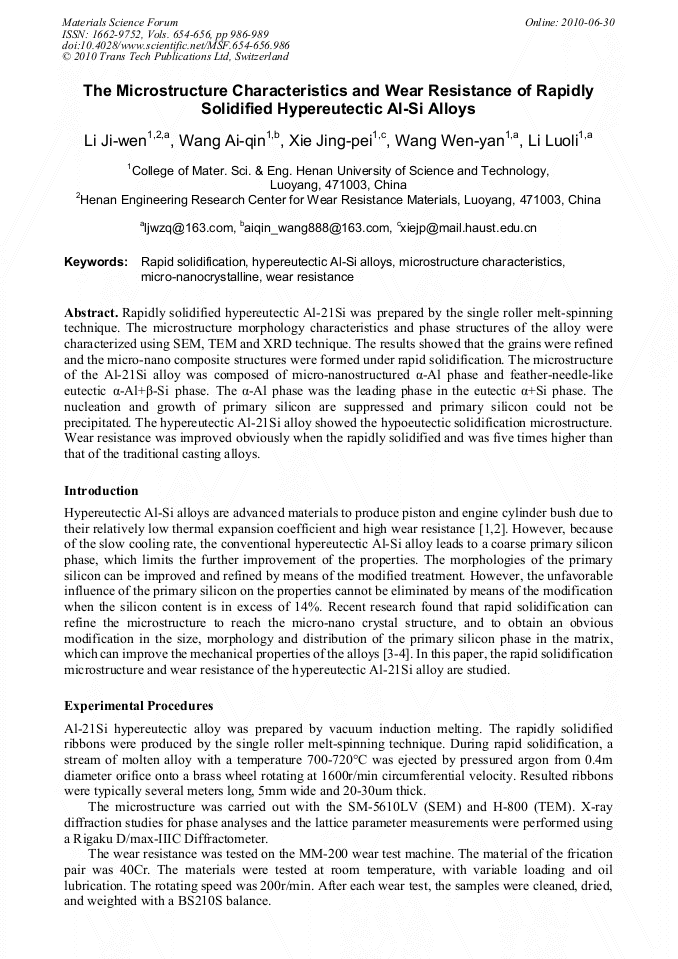 Materials Science Forum
ISSN: 1662-9752, Vols. 654-656, pp 986-989
doi:10.4028/www.scientific.net/MSF.654-656.986
© 2010 Trans Tech Publications Ltd, Switzerland

Online: 2010-06-30

The Microstructure Characteristics and Wear Resistance of Rapidly Solidified Hypereutectic Al-Si Alloys

Li Ji-wen$^{1,2,a}$, Wang Ai-qin$^{1,b}$, Xie Jing-pei$^{1,c}$, Wang Wen-yan$^{1,a}$, Li Luoli$^{1,a}$

$^{1}$College of Mater. Sci. & Eng. Henan University of Science and Technology, Luoyang, 471003, China
$^{2}$Henan Engineering Research Center for Wear Resistance Materials, Luoyang, 471003, China

$^{a}$ljwzq@163.com, $^{b}$aiqin_wang888@163.com, $^{c}$xiejp@mail.haust.edu.cn

Keywords: Rapid solidification, hypereutectic Al-Si alloys, microstructure characteristics, micro-nanocrystalline, wear resistance

Abstract. Rapidly solidified hypereutectic Al-21Si was prepared by the single roller melt-spinning technique. The microstructure morphology characteristics and phase structures of the alloy were characterized using SEM, TEM and XRD technique. The results showed that the grains were refined and the micro-nano composite structures were formed under rapid solidification. The microstructure of the Al-21Si alloy was composed of micro-nanostructured α-Al phase and feather-needle-like eutectic α-Al+β-Si phase. The α-Al phase was the leading phase in the eutectic α+Si phase. The nucleation and growth of primary silicon are suppressed and primary silicon could not be precipitated. The hypereutectic Al-21Si alloy showed the hypoeutectic solidification microstructure. Wear resistance was improved obviously when the rapidly solidified and was five times higher than that of the traditional casting alloys.

Introduction

Hypereutectic Al-Si alloys are advanced materials to produce piston and engine cylinder bush due to their relatively low thermal expansion coefficient and high wear resistance [1,2]. However, because of the slow cooling rate, the conventional hypereutectic Al-Si alloy leads to a coarse primary silicon phase, which limits the further improvement of the properties. The morphologies of the primary silicon can be improved and refined by means of the modified treatment. However, the unfavorable influence of the primary silicon on the properties cannot be eliminated by means of the modification when the silicon content is in excess of 14%. Recent research found that rapid solidification can refine the microstructure to reach the micro-nano crystal structure, and to obtain an obvious modification in the size, morphology and distribution of the primary silicon phase in the matrix, which can improve the mechanical properties of the alloys [3-4]. In this paper, the rapid solidification microstructure and wear resistance of the hypereutectic Al-21Si alloy are studied.

Experimental Procedures

Al-21Si hypereutectic alloy was prepared by vacuum induction melting. The rapidly solidified ribbons were produced by the single roller melt-spinning technique. During rapid solidification, a stream of molten alloy with a temperature 700-720°C was ejected by pressured argon from 0.4m diameter orifice onto a brass wheel rotating at 1600r/min circumferential velocity. Resulted ribbons were typically several meters long, 5mm wide and 20-30um thick.

The microstructure was carried out with the SM-5610LV (SEM) and H-800 (TEM). X-ray diffraction studies for phase analyses and the lattice parameter measurements were performed using a Rigaku D/max-IIIC Diffractometer.

The wear resistance was tested on the MM-200 wear test machine. The material of the frication pair was 40Cr. The materials were tested at room temperature, with variable loading and oil lubrication. The rotating speed was 200r/min. After each wear test, the samples were cleaned, dried, and weighted with a BS210S balance.